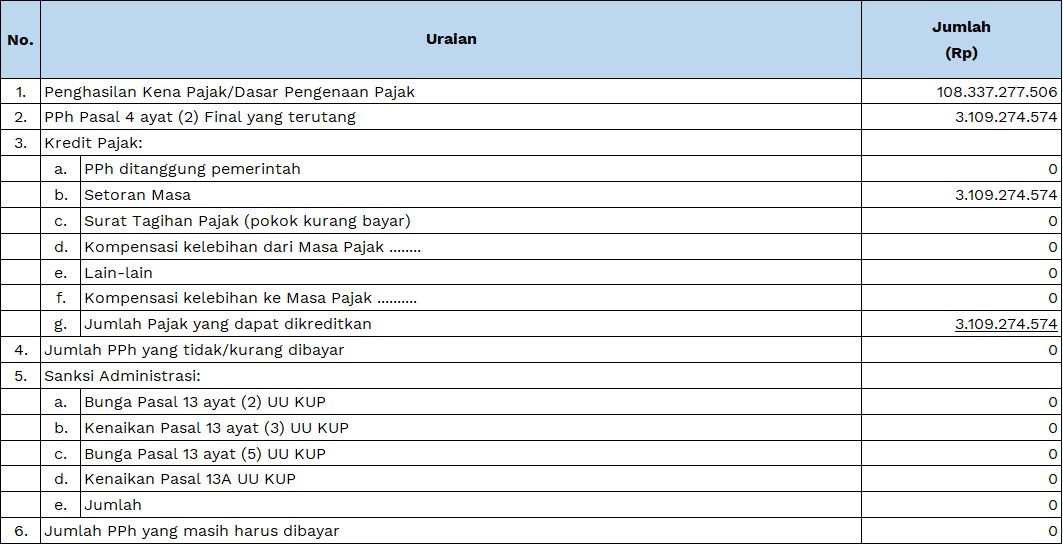 | No. | Uraian | | Jumlah (Rp) |
|---|---|---|---|
| 1. | Penghasilan Kena Pajak/Dasar Pengenaan Pajak | | 108.337.277.506 |
| 2. | PPh Pasal 4 ayat (2) Final yang terutang | | 3.109.274.574 |
| 3. | Kredit Pajak: | | |
| | a. | PPh ditanggung pemerintah | 0 |
| | b. | Setoran Masa | 3.109.274.574 |
| | c. | Surat Tagihan Pajak (pokok kurang bayar) | 0 |
| | d. | Kompensasi kelebihan dari Masa Pajak ........ | 0 |
| | e. | Lain-lain | 0 |
| | f. | Kompensasi kelebihan ke Masa Pajak .......... | 0 |
| | g. | Jumlah Pajak yang dapat dikreditkan | 3.109.274.574 |
| 4. | Jumlah PPh yang tidak/kurang dibayar | | 0 |
| 5. | Sanksi Administrasi: | | |
| | a. | Bunga Pasal 13 ayat (2) UU KUP | 0 |
| | b. | Kenaikan Pasal 13 ayat (3) UU KUP | 0 |
| | c. | Bunga Pasal 13 ayat (5) UU KUP | 0 |
| | d. | Kenaikan Pasal 13A UU KUP | 0 |
| | e. | Jumlah | 0 |
| 6. | Jumlah PPh yang masih harus dibayar | | 0 |